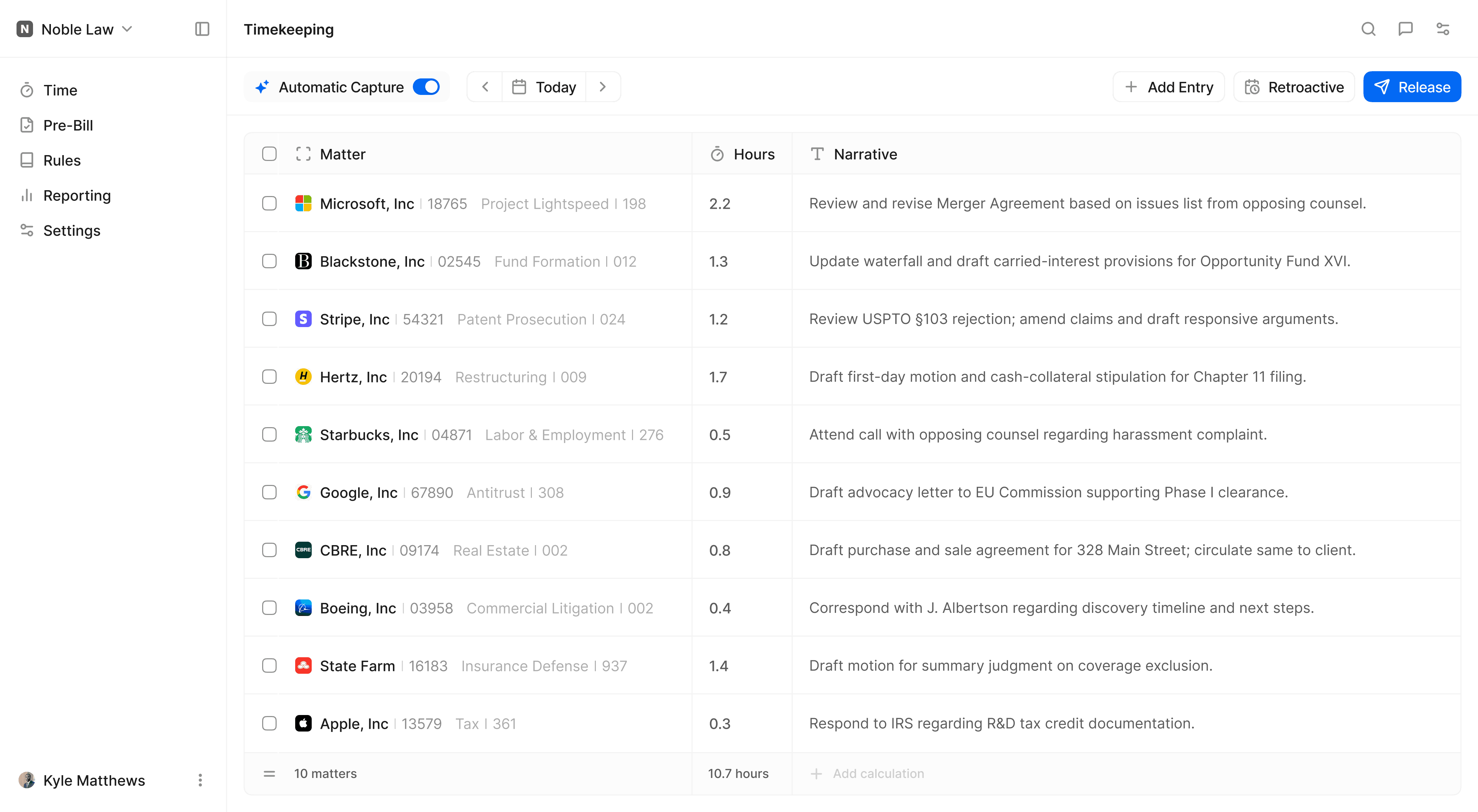 N Noble Law

Time
Pre-Bill
Rules
Reporting
Settings

Kyle Matthews

Timekeeping

Automatic Capture

Today

Add Entry

Retroactive

Release

| Matter | Hours | Narrative |
|---|---|---|
| Microsoft, Inc \| 18765 Project Lightspeed \| 198 | 2.2 | Review and revise Merger Agreement based on issues list from opposing counsel. |
| Blackstone, Inc \| 02545 Fund Formation \| 012 | 1.3 | Update waterfall and draft carried-interest provisions for Opportunity Fund XVI. |
| Stripe, Inc \| 54321 Patent Prosecution \| 024 | 1.2 | Review USPTO §103 rejection; amend claims and draft responsive arguments. |
| Hertz, Inc \| 20194 Restructuring \| 009 | 1.7 | Draft first-day motion and cash-collateral stipulation for Chapter 11 filing. |
| Starbucks, Inc \| 04871 Labor & Employment \| 276 | 0.5 | Attend call with opposing counsel regarding harassment complaint. |
| Google, Inc \| 67890 Antitrust \| 308 | 0.9 | Draft advocacy letter to EU Commission supporting Phase I clearance. |
| CBRE, Inc \| 09174 Real Estate \| 002 | 0.8 | Draft purchase and sale agreement for 328 Main Street; circulate same to client. |
| Boeing, Inc \| 03958 Commercial Litigation \| 002 | 0.4 | Correspond with J. Albertson regarding discovery timeline and next steps. |
| State Farm \| 16183 Insurance Defense \| 937 | 1.4 | Draft motion for summary judgment on coverage exclusion. |
| Apple, Inc \| 13579 Tax \| 361 | 0.3 | Respond to IRS regarding R&D tax credit documentation. |
| 10 matters | 10.7 hours | Add calculation |